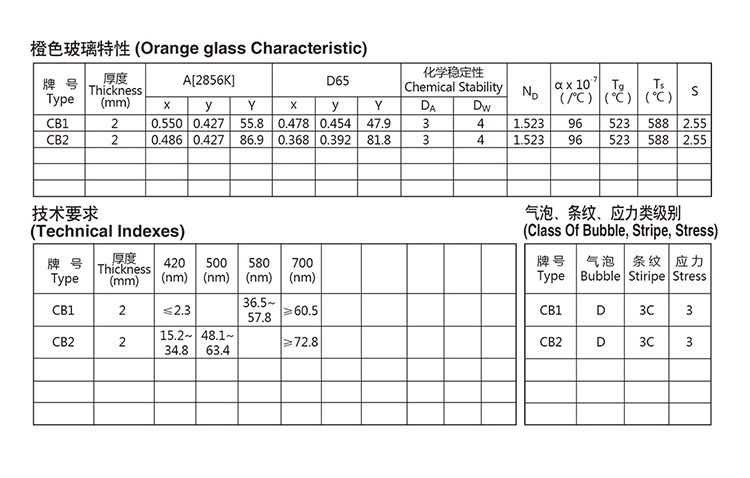 橙色玻璃特性 (Orange glass Characteristic)

| 牌 号 Type | 厚度 Thickness (mm) | A[2856K] x | A[2856K] y | A[2856K] Y | D65 x | D65 y | D65 Y | 化学稳定性 Chemical Stability $D_A$ | 化学稳定性 Chemical Stability $D_W$ | $N_D$ | $\alpha \times 10^{-7}$ (/℃) | $T_g$ (℃) | $T_s$ (℃) | S |
|---|---|---|---|---|---|---|---|---|---|---|---|---|---|---|
| CB1 | 2 | 0.550 | 0.427 | 55.8 | 0.478 | 0.454 | 47.9 | 3 | 4 | 1.523 | 96 | 523 | 588 | 2.55 |
| CB2 | 2 | 0.486 | 0.427 | 86.9 | 0.368 | 0.392 | 81.8 | 3 | 4 | 1.523 | 96 | 523 | 588 | 2.55 |
| | | | | | | | | | | | | | | |
| | | | | | | | | | | | | | | |
| | | | | | | | | | | | | | | |

技术要求
(Technical Indexes)

| 牌 号 Type | 厚度 Thickness (mm) | 420 (nm) | 500 (nm) | 580 (nm) | 700 (nm) | | | | | |
|---|---|---|---|---|---|---|---|---|---|---|
| CB1 | 2 | ≤2.3 | | 36.5~57.8 | ≥60.5 | | | | | |
| CB2 | 2 | 15.2~34.8 | 48.1~63.4 | | ≥72.8 | | | | | |
| | | | | | | | | | | |
| | | | | | | | | | | |
| | | | | | | | | | | |

气泡、条纹、应力类级别
(Class Of Bubble, Stripe, Stress)

| 牌号 Type | 气泡 Bubble | 条纹 Stiripe | 应力 Stress |
|---|---|---|---|
| CB1 | D | 3C | 3 |
| CB2 | D | 3C | 3 |
| | | | |
| | | | |
| | | | |